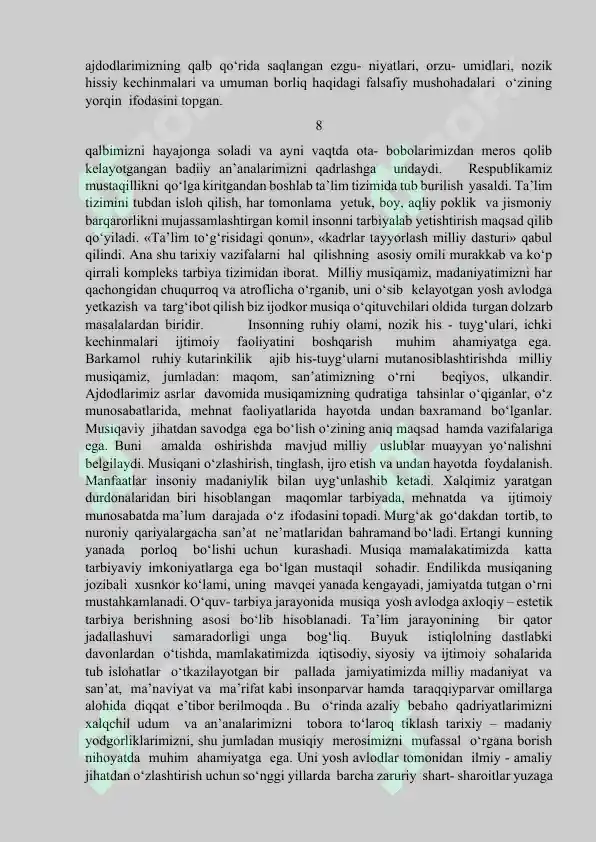 ajdodlarimizning qalb qo‘rida saqlangan ezgu- niyatlari, orzu- umidlari, nozik hissiy kechinmalari va umuman borliq haqidagi falsafiy mushohadalari o‘zining yorqin ifodasini topgan.

8

qalbimizni hayajonga soladi va ayni vaqtda ota- bobolarimizdan meros qolib kelayotgangan badiiy an’analarimizni qadrlashga undaydi. Respublikamiz mustaqillikni qo‘lga kiritgandan boshlab ta’lim tizimida tub burilish yasaldi. Ta’lim tizimini tubdan isloh qilish, har tomonlama yetuk, boy, aqliy poklik va jismoniy barqarorlikni mujassamlashtirgan komil insonni tarbiyalab yetishtirish maqsad qilib qo‘yiladi. «Ta’lim to‘g‘risidagi qonun», «kadrlar tayyorlash milliy dasturi» qabul qilindi. Ana shu tarixiy vazifalarni hal qilishning asosiy omili murakkab va ko‘p qirrali kompleks tarbiya tizimidan iborat. Milliy musiqamiz, madaniyatimizni har qachongidan chuqurroq va atroflicha o‘rganib, uni o‘sib kelayotgan yosh avlodga yetkazish va targ‘ibot qilish biz ijodkor musiqa o‘qituvchilari oldida turgan dolzarb masalalardan biridir. Insonning ruhiy olami, nozik his - tuyg‘ulari, ichki kechinmalari ijtimoiy faoliyatini boshqarish muhim ahamiyatga ega. Barkamol ruhiy kutarinkilik ajib his-tuyg‘ularni mutanosiblashtirishda milliy musiqamiz, jumladan: maqom, san’atimizning o‘rni beqiyos, ulkandir. Ajdodlarimiz asrlar davomida musiqamizning qudratiga tahsinlar o‘qiganlar, o‘z munosabatlarida, mehnat faoliyatlarida hayotda undan baxramand bo‘lganlar. Musiqaviy jihatdan savodga ega bo‘lish o‘zining aniq maqsad hamda vazifalariga ega. Buni amalda oshirishda mavjud milliy uslublar muayyan yo‘nalishni belgilaydi. Musiqani o‘zlashirish, tinglash, ijro etish va undan hayotda foydalanish. Manfaatlar insoniy madaniylik bilan uyg‘unlashib ketadi. Xalqimiz yaratgan durdonalaridan biri hisoblangan maqomlar tarbiyada, mehnatda va ijtimoiy munosabatda ma’lum darajada o‘z ifodasini topadi. Murg‘ak go‘dakdan tortib, to nuroniy qariyalargacha san’at ne’matlaridan bahramand bo‘ladi. Ertangi kunning yanada porloq bo‘lishi uchun kurashadi. Musiqa mamalakatimizda katta tarbiyaviy imkoniyatlarga ega bo‘lgan mustaqil sohadir. Endilikda musiqaning jozibali xusnkor ko‘lami, uning mavqei yanada kengayadi, jamiyatda tutgan o‘rni mustahkamlanadi. O‘quv- tarbiya jarayonida musiqa yosh avlodga axloqiy – estetik tarbiya berishning asosi bo‘lib hisoblanadi. Ta’lim jarayonining bir qator jadallashuvi samaradorligi unga bog‘liq. Buyuk istiqlolning dastlabki davonlardan o‘tishda, mamlakatimizda iqtisodiy, siyosiy va ijtimoiy sohalarida tub islohatlar o‘tkazilayotgan bir pallada jamiyatimizda milliy madaniyat va san’at, ma’naviyat va ma’rifat kabi insonparvar hamda taraqqiyparvar omillarga alohida diqqat e’tibor berilmoqda . Bu o‘rinda azaliy bebaho qadriyatlarimizni xalqchil udum va an’analarimizni tobora to‘laroq tiklash tarixiy – madaniy yodgorliklarimizni, shu jumladan musiqiy merosimizni mufassal o‘rgana borish nihoyatda muhim ahamiyatga ega. Uni yosh avlodlar tomonidan ilmiy - amaliy jihatdan o‘zlashtirish uchun so‘nggi yillarda barcha zaruriy shart- sharoitlar yuzaga